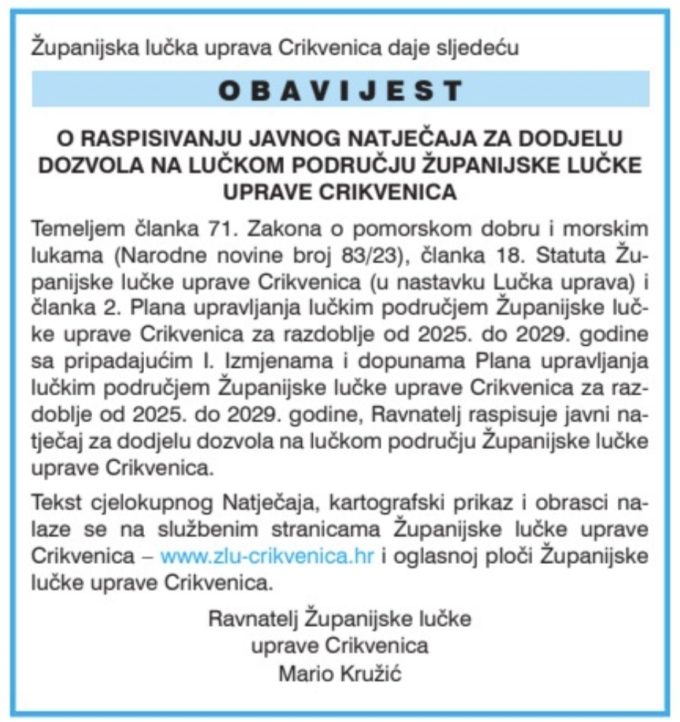 Županijska lučka uprava Crikvenica daje sljedeću

OBAVIJEST

O RASPISIVANJU JAVNOG NATJEČAJA ZA DODJELU DOZVOLA NA LUČKOM PODRUČJU ŽUPANIJSKE LUČKE UPRAVE CRIKVENICA

Temeljem članka 71. Zakona o pomorskom dobru i morskim lukama (Narodne novine broj 83/23), članka 18. Statuta Županijske lučke uprave Crikvenica (u nastavku Lučka uprava) i članka 2. Plana upravljanja lučkim područjem Županijske lučke uprave Crikvenica za razdoblje od 2025. do 2029. godine sa pripadajućim I. Izmjenama i dopunama Plana upravljanja lučkim područjem Županijske lučke uprave Crikvenica za razdoblje od 2025. do 2029. godine, Ravnatelj raspisuje javni natječaj za dodjelu dozvola na lučkom području Županijske lučke uprave Crikvenica.

Tekst cjelokupnog Natječaja, kartografski prikaz i obrasci nalaze se na službenim stranicama Županijske lučke uprave Crikvenica – www.zlu-crikvenica.hr i oglasnoj ploči Županijske lučke uprave Crikvenica.

Ravnatelj Županijske lučke uprave Crikvenica
Mario Kružić